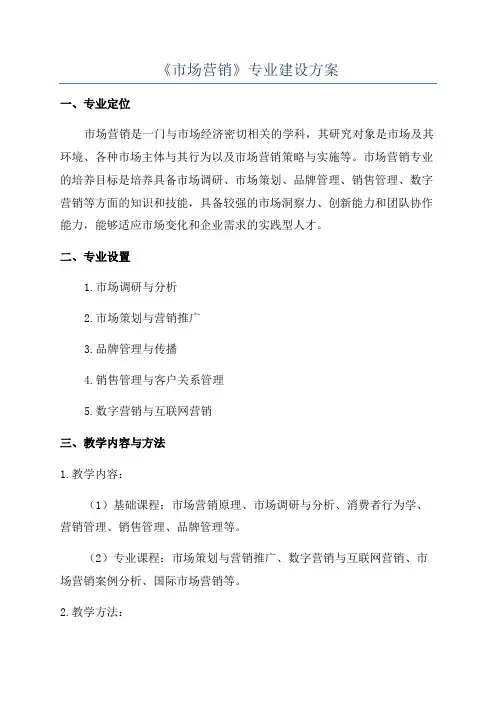 《市场营销》专业建设方案

一、专业定位

市场营销是一门与市场经济密切相关的学科，其研究对象是市场及其环境、各种市场主体与其行为以及市场营销策略与实施等。市场营销专业的培养目标是培养具备市场调研、市场策划、品牌管理、销售管理、数字营销等方面的知识和技能，具备较强的市场洞察力、创新能力和团队协作能力，能够适应市场变化和企业需求的实践型人才。

二、专业设置

1.市场调研与分析

2.市场策划与营销推广

3.品牌管理与传播

4.销售管理与客户关系管理

5.数字营销与互联网营销

三、教学内容与方法

1.教学内容：

（1）基础课程：市场营销原理、市场调研与分析、消费者行为学、营销管理、销售管理、品牌管理等。

（2）专业课程：市场策划与营销推广、数字营销与互联网营销、市场营销案例分析、国际市场营销等。

2.教学方法：